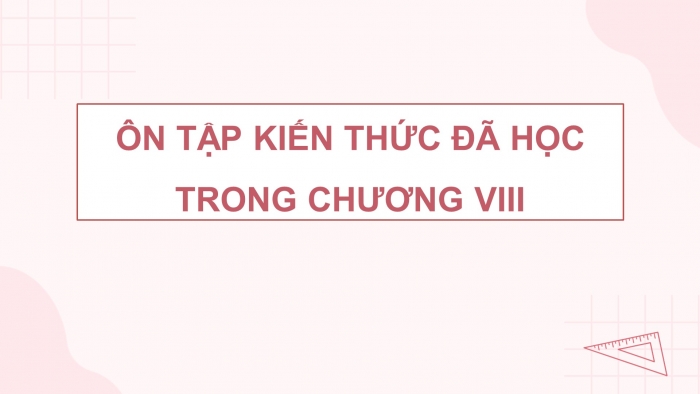 ÔN TẬP KIẾN THỨC ĐÃ HỌC TRONG CHƯƠNG VIII